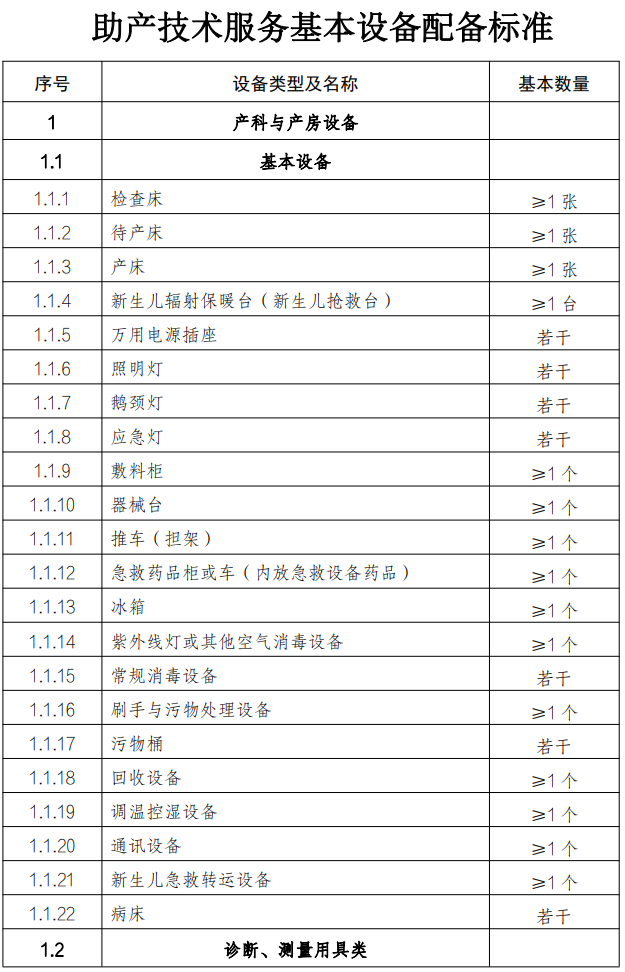 助产技术服务基本设备配备标准

| 序号 | 设备类型及名称 | 基本数量 |
|---|---|---|
| 1 | 产科与产房设备 | |
| 1.1 | 基本设备 | |
| 1.1.1 | 检查床 | ≥1 张 |
| 1.1.2 | 待产床 | ≥1 张 |
| 1.1.3 | 产床 | ≥1 张 |
| 1.1.4 | 新生儿辐射保暖台（新生儿抢救台） | ≥1 台 |
| 1.1.5 | 万用电源插座 | 若干 |
| 1.1.6 | 照明灯 | 若干 |
| 1.1.7 | 鹅颈灯 | 若干 |
| 1.1.8 | 应急灯 | 若干 |
| 1.1.9 | 敷料柜 | ≥1 个 |
| 1.1.10 | 器械台 | ≥1 个 |
| 1.1.11 | 推车（担架） | ≥1 个 |
| 1.1.12 | 急救药品柜或车（内放急救设备药品） | ≥1 个 |
| 1.1.13 | 冰箱 | ≥1 个 |
| 1.1.14 | 紫外线灯或其他空气消毒设备 | ≥1 个 |
| 1.1.15 | 常规消毒设备 | 若干 |
| 1.1.16 | 刷手与污物处理设备 | ≥1 个 |
| 1.1.17 | 污物桶 | 若干 |
| 1.1.18 | 回收设备 | ≥1 个 |
| 1.1.19 | 调温控湿设备 | ≥1 个 |
| 1.1.20 | 通讯设备 | ≥1 个 |
| 1.1.21 | 新生儿急救转运设备 | ≥1 个 |
| 1.1.22 | 病床 | 若干 |
| 1.2 | 诊断、测量用具类 | |